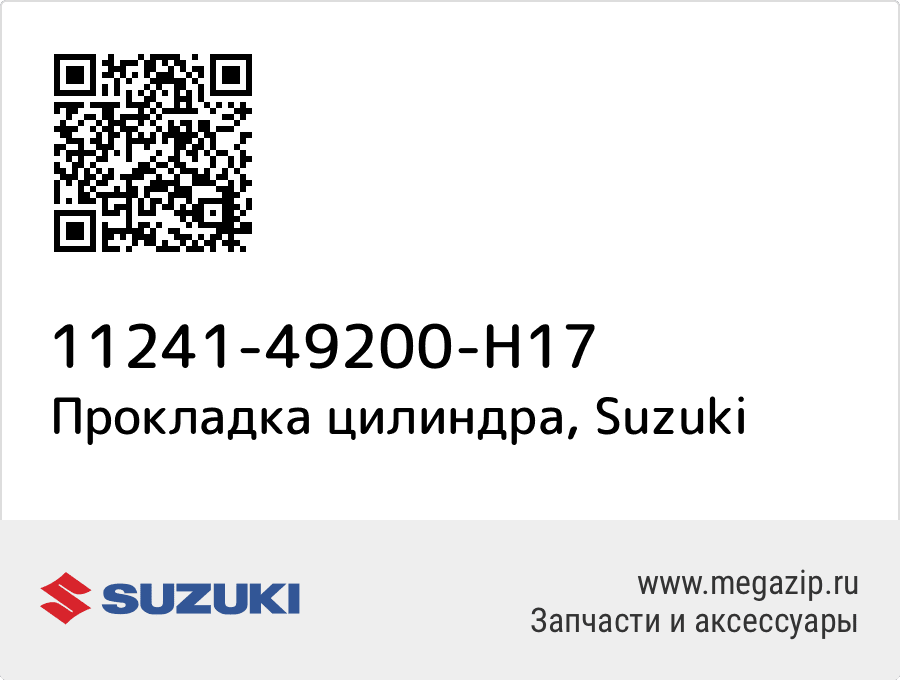 11241-49200-H17
Прокладка цилиндра, Suzuki

SUZUKI

www.megazip.ru
Запчасти и аксессуары